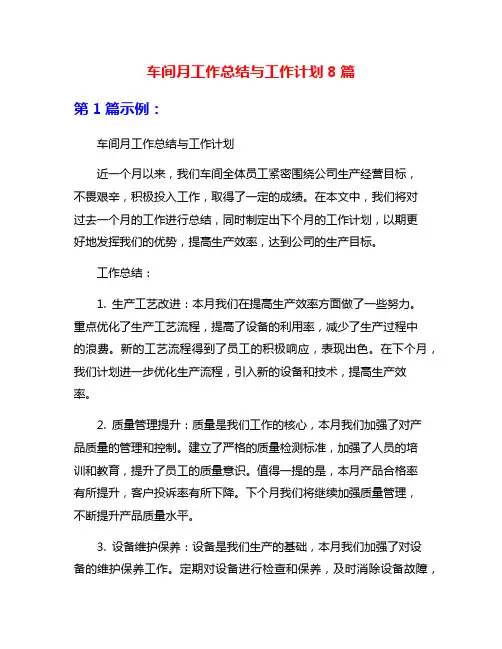 车间月工作总结与工作计划 8 篇

第 1 篇示例：

车间月工作总结与工作计划

近一个月以来，我们车间全体员工紧密围绕公司生产经营目标，不畏艰辛，积极投入工作，取得了一定的成绩。在本文中，我们将对过去一个月的工作进行总结，同时制定出下个月的工作计划，以期更好地发挥我们的优势，提高生产效率，达到公司的生产目标。

工作总结：

1. 生产工艺改进：本月我们在提高生产效率方面做了一些努力。重点优化了生产工艺流程，提高了设备的利用率，减少了生产过程中的浪费。新的工艺流程得到了员工的积极响应，表现出色。在下个月，我们计划进一步优化生产流程，引入新的设备和技术，提高生产效率。

2. 质量管理提升：质量是我们工作的核心，本月我们加强了对产品质量的管理和控制。建立了严格的质量检测标准，加强了人员的培训和教育，提升了员工的质量意识。值得一提的是，本月产品合格率有所提升，客户投诉率有所下降。下个月我们将继续加强质量管理，不断提升产品质量水平。

3. 设备维护保养：设备是我们生产的基础，本月我们加强了对设备的维护保养工作。定期对设备进行检查和保养，及时消除设备故障，